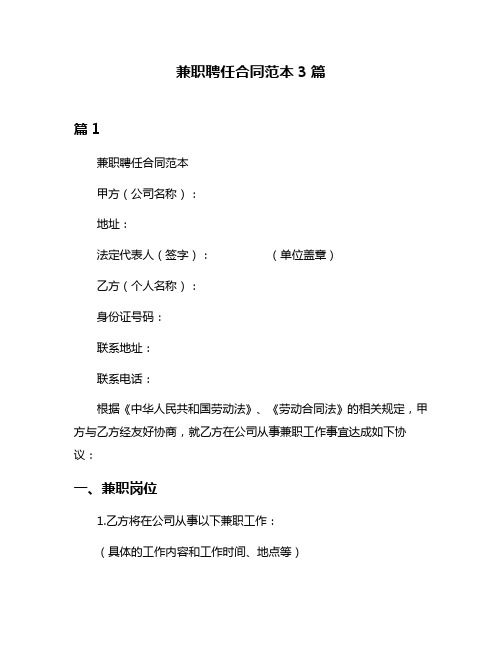 兼职聘任合同范本 3 篇

篇 1

兼职聘任合同范本

甲方（公司名称）：

地址：

法定代表人（签字）：　　　　（单位盖章）

乙方（个人名称）：

身份证号码：

联系地址：

联系电话：

根据《中华人民共和国劳动法》、《劳动合同法》的相关规定，甲方与乙方经友好协商，就乙方在公司从事兼职工作事宜达成如下协议：

一、兼职岗位

1.乙方将在公司从事以下兼职工作：

（具体的工作内容和工作时间、地点等）